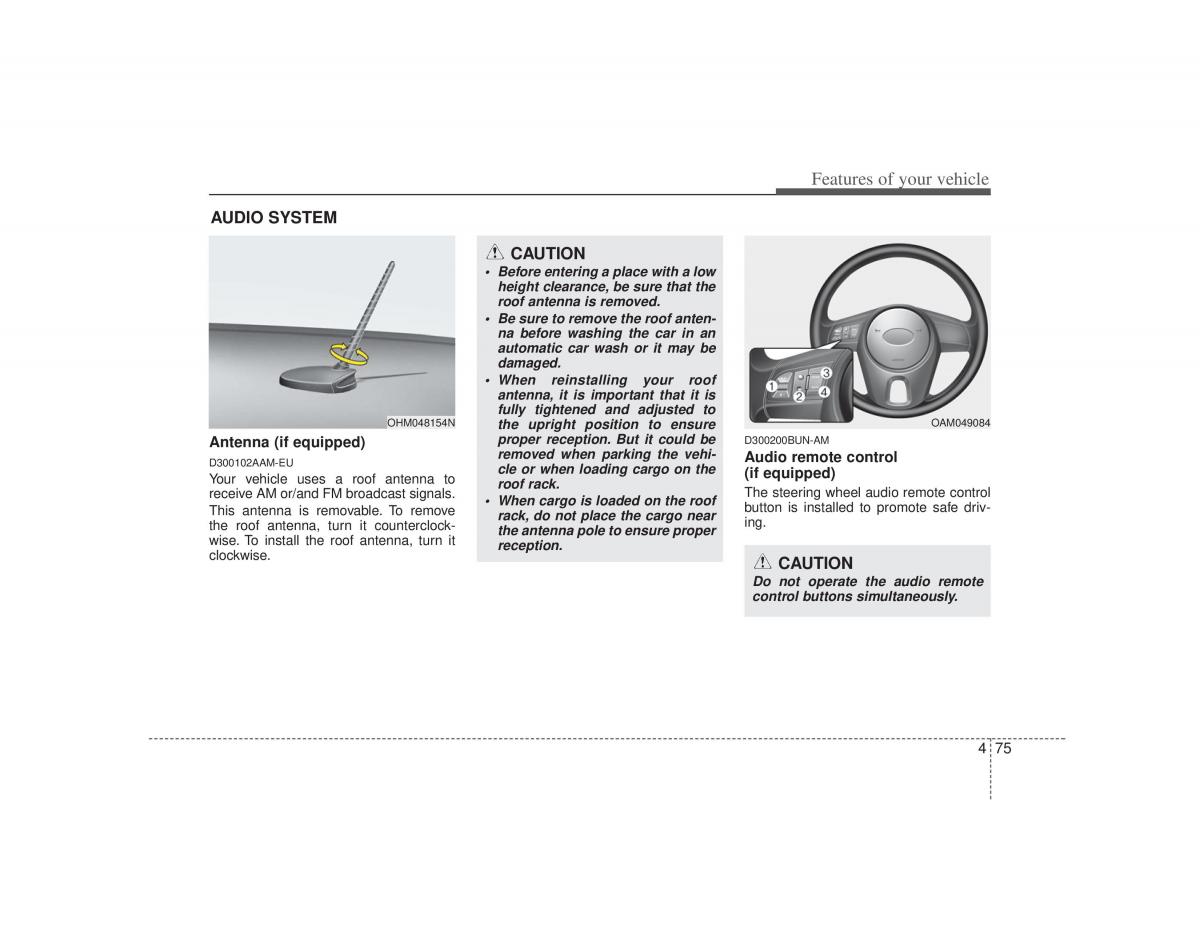 Features of your vehicle

AUDIO SYSTEM

OHM048154N

Antenna (if equipped)

D300102AAM-EU

Your vehicle uses a roof antenna to receive AM or/and FM broadcast signals.

This antenna is removable. To remove the roof antenna, turn it counterclockwise. To install the roof antenna, turn it clockwise.

CAUTION

• Before entering a place with a low height clearance, be sure that the roof antenna is removed.
• Be sure to remove the roof antenna before washing the car in an automatic car wash or it may be damaged.
• When reinstalling your roof antenna, it is important that it is fully tightened and adjusted to the upright position to ensure proper reception. But it could be removed when parking the vehicle or when loading cargo on the roof rack.
• When cargo is loaded on the roof rack, do not place the cargo near the antenna pole to ensure proper reception.

1
2
3
4

OAM049084

D300200BUN-AM

Audio remote control (if equipped)

The steering wheel audio remote control button is installed to promote safe driving.

CAUTION

Do not operate the audio remote control buttons simultaneously.

4 75